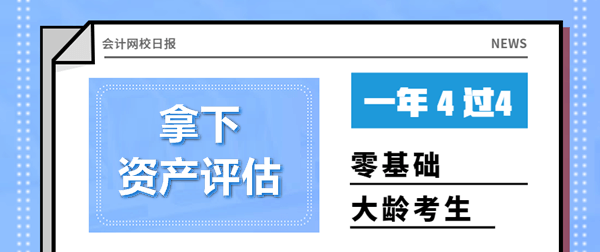 会计网校日报

NEWS

拿下
资产评估

一年 4 过4

零基础

大龄考生